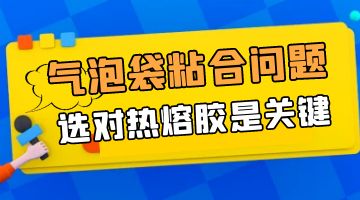 气泡袋粘合问题
选对热熔胶是关键